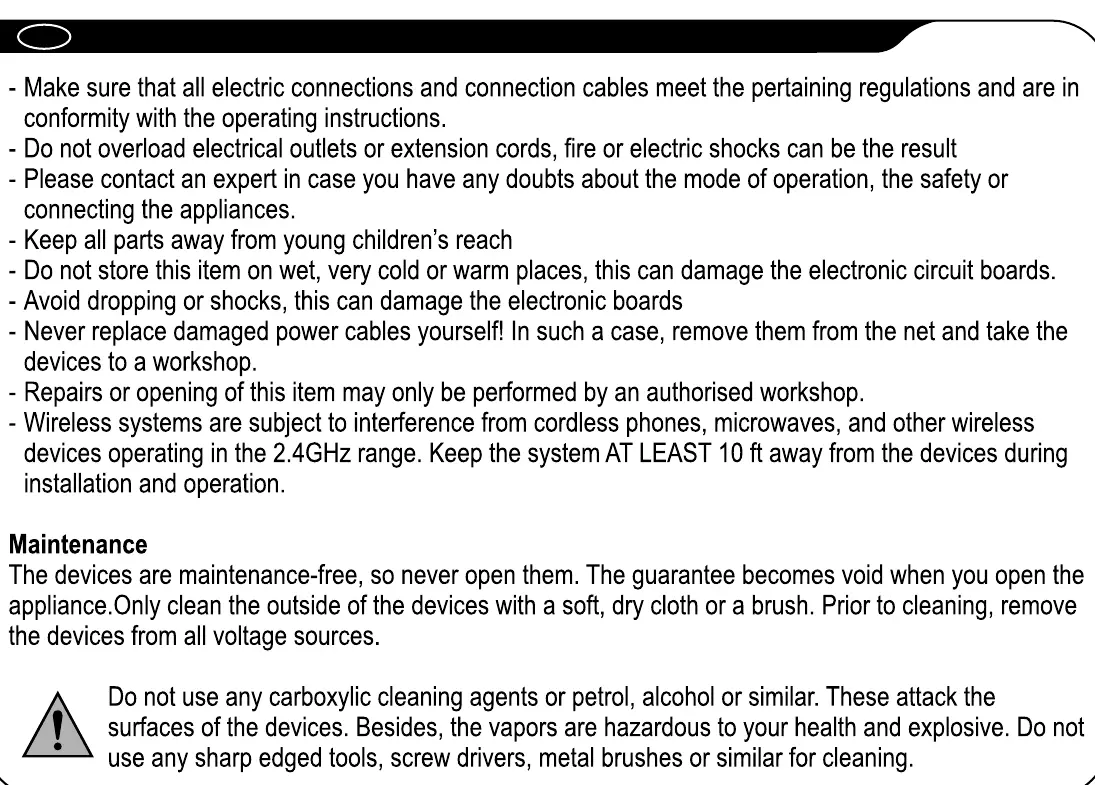 - Make sure that all electric connections and connection cables meet the pertaining regulations and are in conformity with the operating instructions.
- Do not overload electrical outlets or extension cords, fire or electric shocks can be the result
- Please contact an expert in case you have any doubts about the mode of operation, the safety or connecting the appliances.
- Keep all parts away from young children's reach
- Do not store this item on wet, very cold or warm places, this can damage the electronic circuit boards.
- Avoid dropping or shocks, this can damage the electronic boards
- Never replace damaged power cables yourself! In such a case, remove them from the net and take the devices to a workshop.
- Repairs or opening of this item may only be performed by an authorised workshop.
- Wireless systems are subject to interference from cordless phones, microwaves, and other wireless devices operating in the 2.4GHz range. Keep the system AT LEAST 10 ft away from the devices during installation and operation.

Maintenance
The devices are maintenance-free, so never open them. The guarantee becomes void when you open the appliance.Only clean the outside of the devices with a soft, dry cloth or a brush. Prior to cleaning, remove the devices from all voltage sources.

Do not use any carboxylic cleaning agents or petrol, alcohol or similar. These attack the surfaces of the devices. Besides, the vapors are hazardous to your health and explosive. Do not use any sharp edged tools, screw drivers, metal brushes or similar for cleaning.